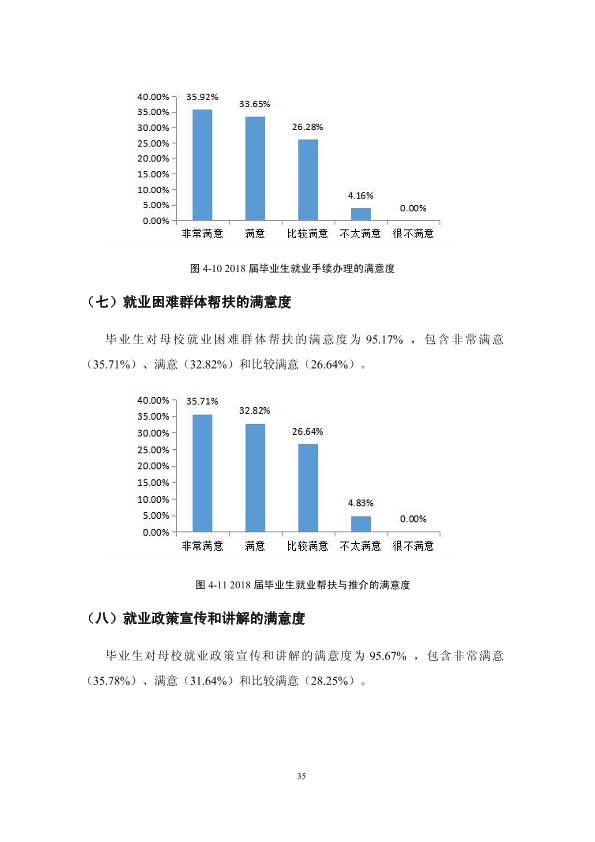 40.00%
35.00%
30.00%
25.00%
20.00%
15.00%
10.00%
5.00%
0.00%

35.92%
33.65%
26.28%
4.16%
0.00%

非常满意 满意 比较满意 不太满意 很不满意

图4-10 2018届毕业生就业手续办理的满意度

（七）就业困难群体帮扶的满意度

毕业生对母校就业困难群体帮扶的满意度为95.17%，包含非常满意（35.71%）、满意（32.82%）和比较满意（26.64%）。

40.00%
35.00%
30.00%
25.00%
20.00%
15.00%
10.00%
5.00%
0.00%

35.71%
32.82%
26.64%
4.83%
0.00%

非常满意 满意 比较满意 不太满意 很不满意

图4-11 2018届毕业生就业帮扶与推介的满意度

（八）就业政策宣传和讲解的满意度

毕业生对母校就业政策宣传和讲解的满意度为95.67%，包含非常满意（35.78%）、满意（31.64%）和比较满意（28.25%）。

35